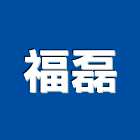 福磊